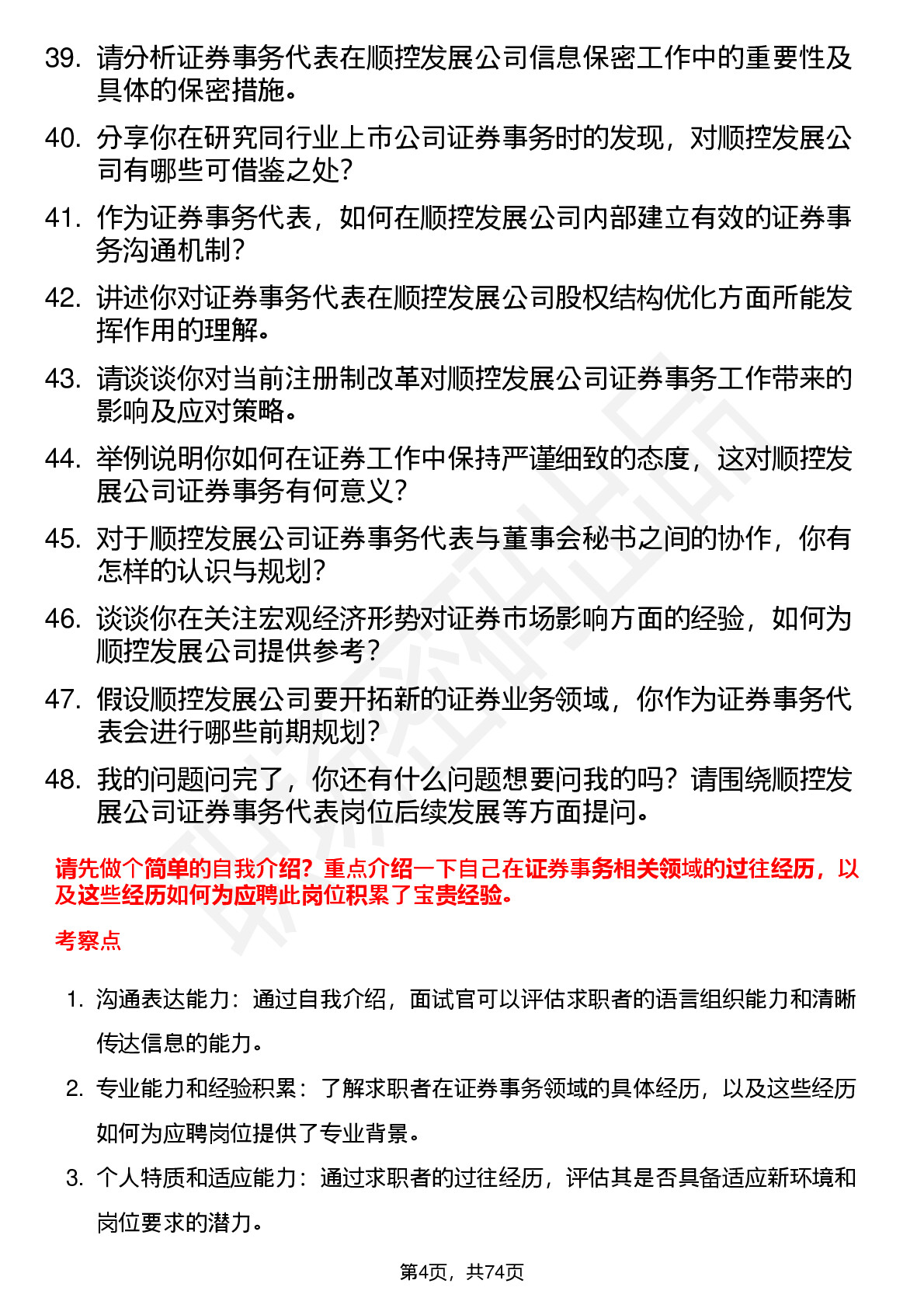 39. 请分析证券事务代表在顺控发展公司信息保密工作中的重要性及具体的保密措施。

40. 分享你在研究同行业上市公司证券事务时的发现，对顺控发展公司有哪些可借鉴之处？

41. 作为证券事务代表，如何在顺控发展公司内部建立有效的证券事务沟通机制？

42. 讲述你对证券事务代表在顺控发展公司股权结构优化方面所能发挥作用的理解。

43. 请谈谈你对当前注册制改革对顺控发展公司证券事务工作带来的影响及应对策略。

44. 举例说明你如何在证券工作中保持严谨细致的态度，这对顺控发展公司证券事务有何意义？

45. 对于顺控发展公司证券事务代表与董事会秘书之间的协作，你有怎样的认识与规划？

46. 谈谈你在关注宏观经济形势对证券市场影响方面的经验，如何为顺控发展公司提供参考？

47. 假设顺控发展公司要开拓新的证券业务领域，你作为证券事务代表会进行哪些前期规划？

48. 我的问题问完了，你还有什么问题想要问我的吗？请围绕顺控发展公司证券事务代表岗位后续发展等方面提问。

请先做个简单的自我介绍？重点介绍一下自己在证券事务相关领域的过往经历，以及这些经历如何为应聘此岗位积累了宝贵经验。

考察点

1. 沟通表达能力：通过自我介绍，面试官可以评估求职者的语言组织能力和清晰传达信息的能力。

2. 专业能力和经验积累：了解求职者在证券事务领域的具体经历，以及这些经历如何为应聘岗位提供了专业背景。

3. 个人特质和适应能力：通过求职者的过往经历，评估其是否具备适应新环境和岗位要求的潜力。

第4页，共74页